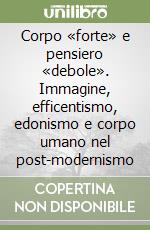 unilibro

Corpo «forte» e pensiero «debole». Immagine, efficentismo, edonismo e corpo umano nel post-modernismo

COPERTINA NON DISPONIBILE